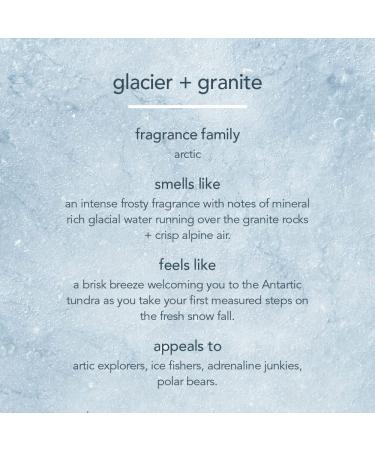 glacier + granite

fragrance family

arctic

smells like

an intense frosty fragrance with notes of mineral rich glacial water running over the granite rocks + crisp alpine air.

feels like

a brisk breeze welcoming you to the Antartic tundra as you take your first measured steps on the fresh snow fall.

appeals to

artic explorers, ice fishers, adrenaline junkies, polar bears.